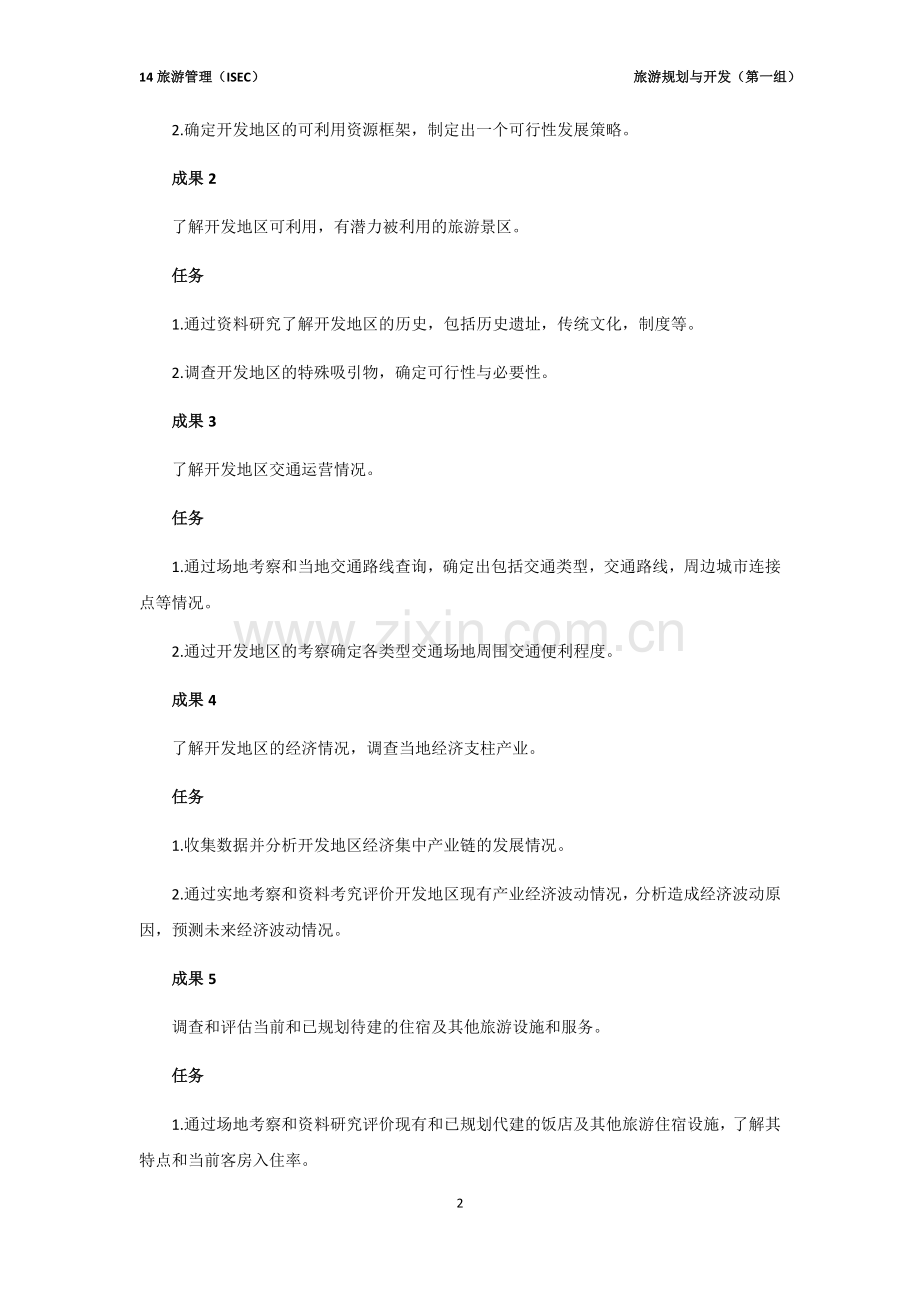 14 旅游管理（ISEC）

旅游规划与开发（第一组）

2.确定开发地区的可利用资源框架，制定出一个可行性发展策略。

成果 2

了解开发地区可利用，有潜力被利用的旅游景区。

任务

1.通过资料研究了解开发地区的历史，包括历史遗址，传统文化，制度等。

2.调查开发地区的特殊吸引物，确定可行性与必要性。

成果 3

了解开发地区交通运营情况。

任务

1.通过场地考察和当地交通路线查询，确定出包括交通类型，交通路线，周边城市连接点等情况。

www.zixin.com.cn

2.通过开发地区的考察确定各类型交通场地周围交通便利程度。

成果 4

了解开发地区的经济情况，调查当地经济支柱产业。

任务

1.收集数据并分析开发地区经济集中产业链的发展情况。

2.通过实地考察和资料考究评价开发地区现有产业经济波动情况，分析造成经济波动原因，预测未来经济波动情况。

成果 5

调查和评估当前和已规划待建的住宿及其他旅游设施和服务。

任务

1.通过场地考察和资料研究评价现有和已规划代建的饭店及其他旅游住宿设施，了解其特点和当前客房入住率。

2